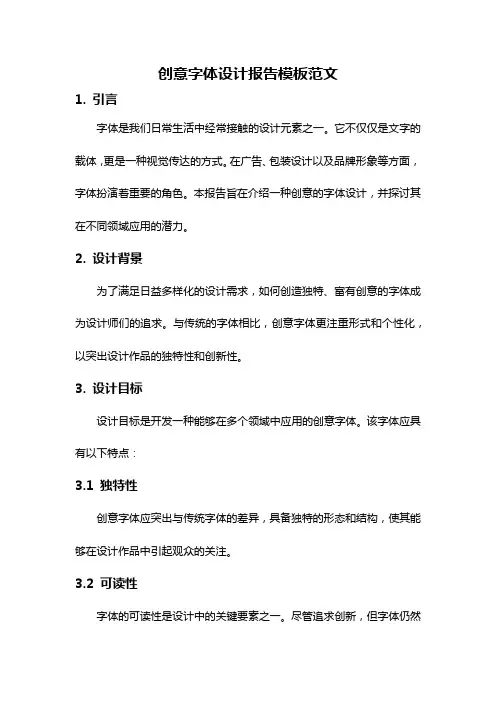 创意字体设计报告模板范文

1. 引言

字体是我们日常生活中经常接触的设计元素之一。它不仅仅是文字的载体，更是一种视觉传达的方式。在广告、包装设计以及品牌形象等方面，字体扮演着重要的角色。本报告旨在介绍一种创意的字体设计，并探讨其在不同领域应用的潜力。

2. 设计背景

为了满足日益多样化的设计需求，如何创造独特、富有创意的字体成为设计师们的追求。与传统的字体相比，创意字体更注重形式和个性化，以突出设计作品的独特性和创新性。

3. 设计目标

设计目标是开发一种能够在多个领域中应用的创意字体。该字体应具有以下特点：

3.1 独特性

创意字体应突出与传统字体的差异，具备独特的形态和结构，使其能够在设计作品中引起观众的关注。

3.2 可读性

字体的可读性是设计中的关键要素之一。尽管追求创新，但字体仍然